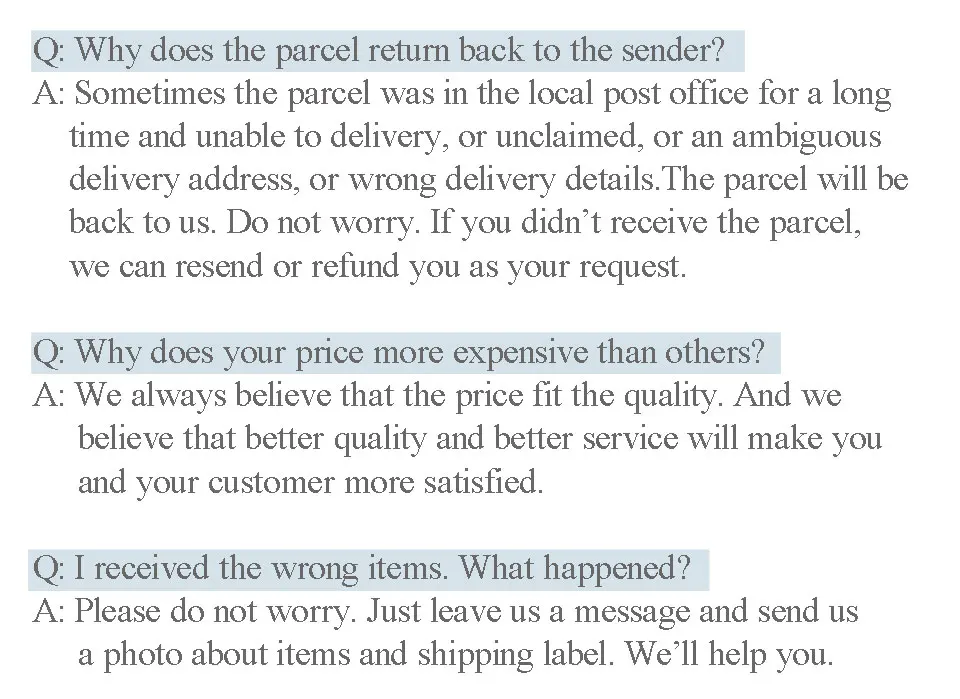 Q: Why does the parcel return back to the sender?

A: Sometimes the parcel was in the local post office for a long time and unable to delivery, or unclaimed, or an ambiguous delivery address, or wrong delivery details.The parcel will be back to us. Do not worry. If you didn't receive the parcel, we can resend or refund you as your request.

Q: Why does your price more expensive than others?

A: We always believe that the price fit the quality. And we believe that better quality and better service will make you and your customer more satisfied.

Q: I received the wrong items. What happened?

A: Please do not worry. Just leave us a message and send us a photo about items and shipping label. We'll help you.